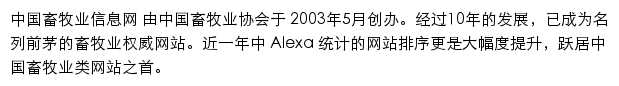 中国畜牧业信息网 由中国畜牧业协会于 2003年5月创办。经过10年的发展，已成为名列前茅的畜牧业权威网站。近一年中 Alexa 统计的网站排序更是大幅度提升，跃居中国畜牧业类网站之首。